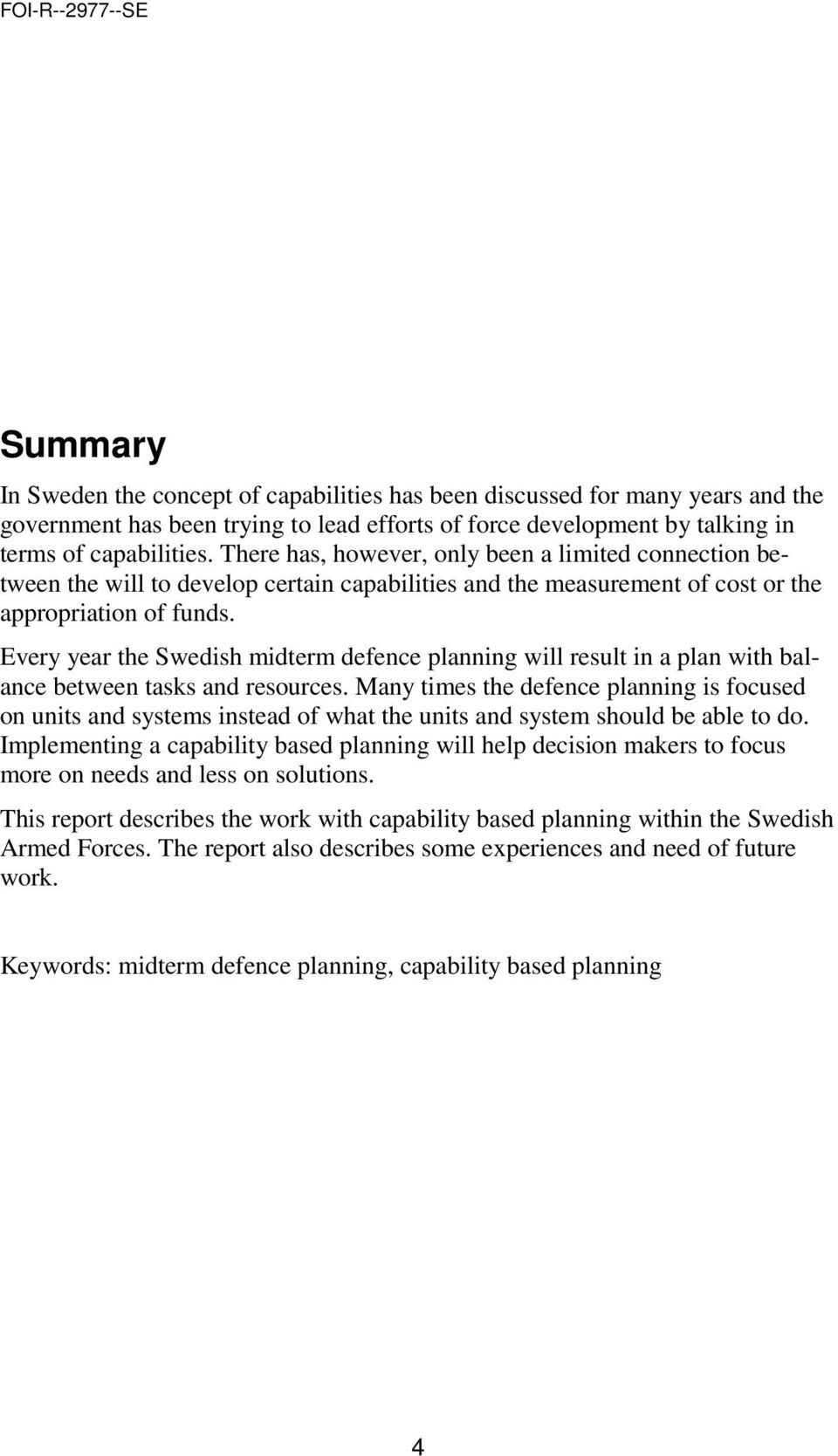 FOI-R--2977--SE

Summary

In Sweden the concept of capabilities has been discussed for many years and the government has been trying to lead efforts of force development by talking in terms of capabilities. There has, however, only been a limited connection between the will to develop certain capabilities and the measurement of cost or the appropriation of funds.

Every year the Swedish midterm defence planning will result in a plan with balance between tasks and resources. Many times the defence planning is focused on units and systems instead of what the units and system should be able to do. Implementing a capability based planning will help decision makers to focus more on needs and less on solutions.

This report describes the work with capability based planning within the Swedish Armed Forces. The report also describes some experiences and need of future work.

Keywords: midterm defence planning, capability based planning

4